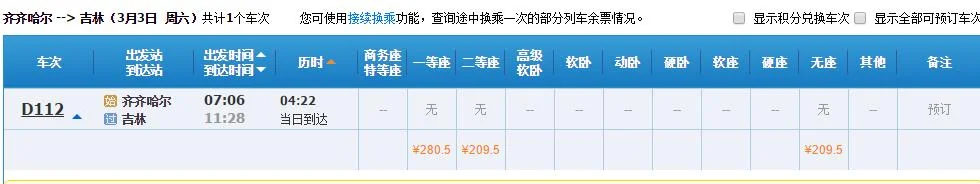 齐齐哈尔 --> 吉林（3月3日 周六）共计1个车次　您可使用接续换乘功能，查询途中换乘一次的部分列车余票情况。　显示积分兑换车次　显示全部可预订车次

| 车次 | 出发站 到达站 | 出发时间 到达时间 | 历时 | 商务座 特等座 | 一等座 | 二等座 | 高级 软卧 | 软卧 | 动卧 | 硬卧 | 软座 | 硬座 | 无座 | 其他 | 备注 |
|---|---|---|---|---|---|---|---|---|---|---|---|---|---|---|---|
| D112 | 始 齐齐哈尔 过 吉林 | 07:06 11:28 | 04:22 当日到达 | -- | 无 | 无 | -- | -- | -- | -- | -- | -- | 无 | -- | 预订 |
| | | | | | ¥280.5 | ¥209.5 | | | | | | | ¥209.5 | | |